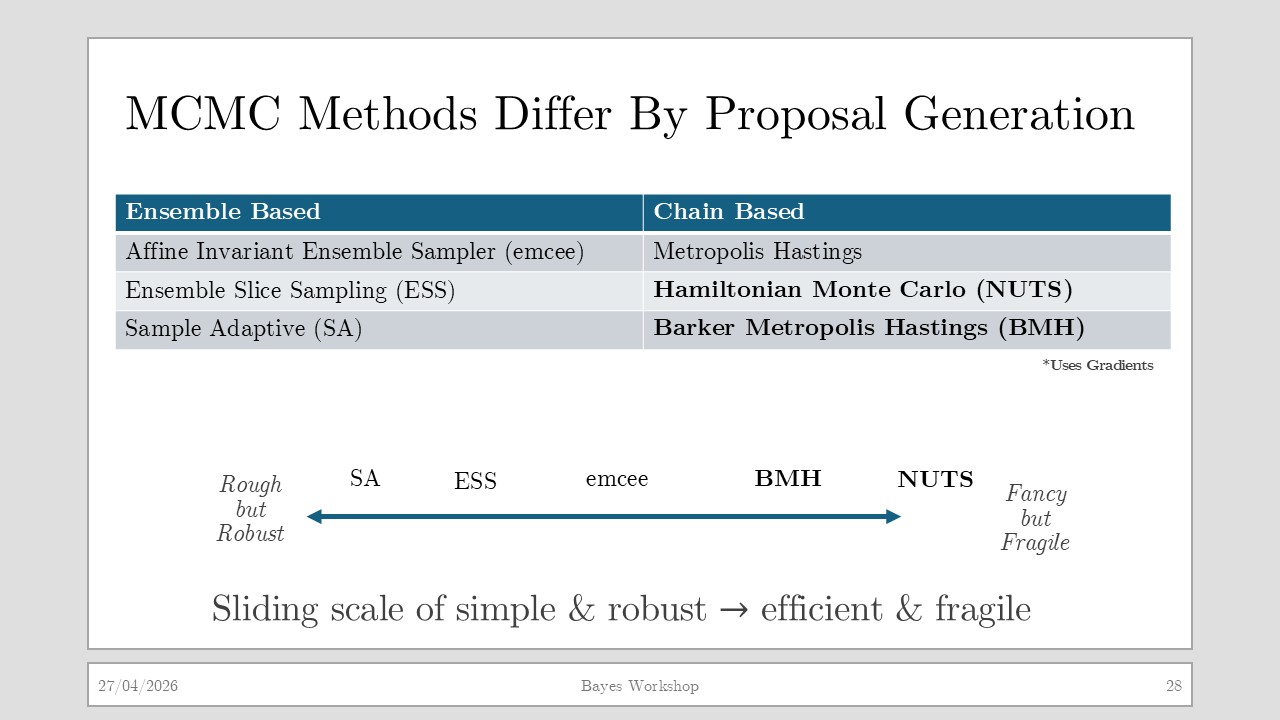 MCMC Methods Differ By Proposal Generation

| Ensemble Based | Chain Based |
|---|---|
| Affine Invariant Ensemble Sampler (emcee) | Metropolis Hastings |
| Ensemble Slice Sampling (ESS) | **Hamiltonian Monte Carlo (NUTS)** |
| Sample Adaptive (SA) | **Barker Metropolis Hastings (BMH)** |

*Uses Gradients

Rough but Robust

SA ESS emcee BMH NUTS

Fancy but Fragile

Sliding scale of simple & robust → efficient & fragile

27/04/2026 Bayes Workshop 28